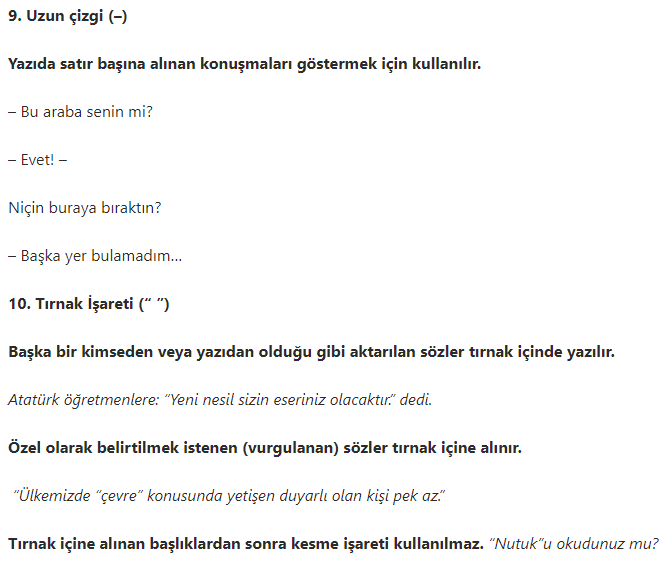 9. Uzun çizgi (–)

Yazıda satır başına alınan konuşmaları göstermek için kullanılır.

– Bu araba senin mi?

– Evet! –

Niçin buraya bıraktın?

– Başka yer bulamadım…

10. Tırnak İşareti (“ ”)

Başka bir kimseden veya yazıdan olduğu gibi aktarılan sözler tırnak içinde yazılır.

Atatürk öğretmenlere: “Yeni nesil sizin eseriniz olacaktır.” dedi.

Özel olarak belirtilmek istenen (vurgulanan) sözler tırnak içine alınır.

“Ülkemizde “çevre” konusunda yetişen duyarlı olan kişi pek az.”

Tırnak içine alınan başlıklardan sonra kesme işareti kullanılmaz. “Nutuk”u okudunuz mu?